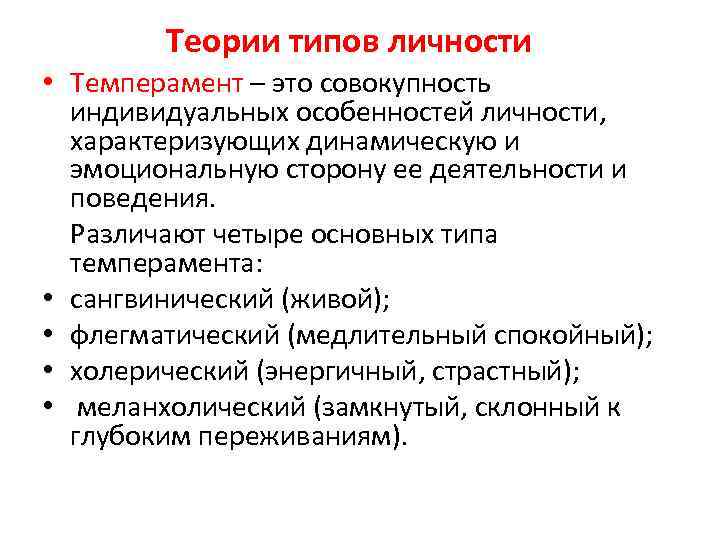 Теории типов личности

• Темперамент – это совокупность индивидуальных особенностей личности, характеризующих динамическую и эмоциональную сторону ее деятельности и поведения.

Различают четыре основных типа темперамента:

• сангвинический (живой);
• флегматический (медлительный спокойный);
• холерический (энергичный, страстный);
• меланхолический (замкнутый, склонный к глубоким переживаниям).